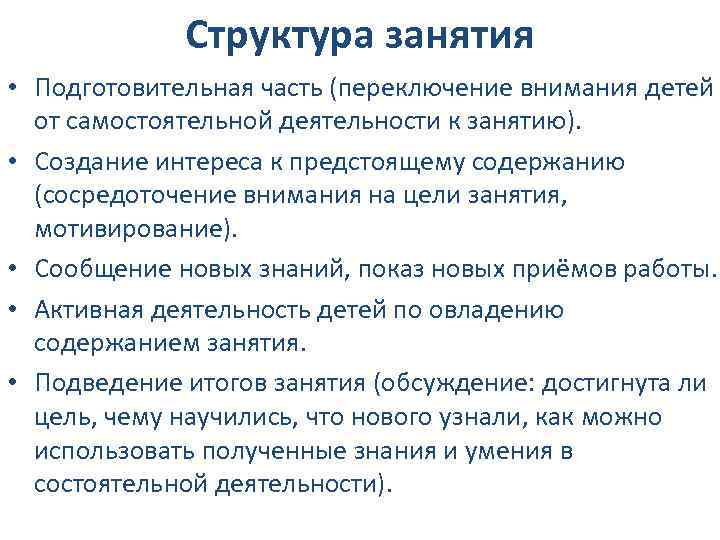 Структура занятия

• Подготовительная часть (переключение внимания детей от самостоятельной деятельности к занятию).
• Создание интереса к предстоящему содержанию (сосредоточение внимания на цели занятия, мотивирование).
• Сообщение новых знаний, показ новых приёмов работы.
• Активная деятельность детей по овладению содержанием занятия.
• Подведение итогов занятия (обсуждение: достигнута ли цель, чему научились, что нового узнали, как можно использовать полученные знания и умения в состоятельной деятельности).